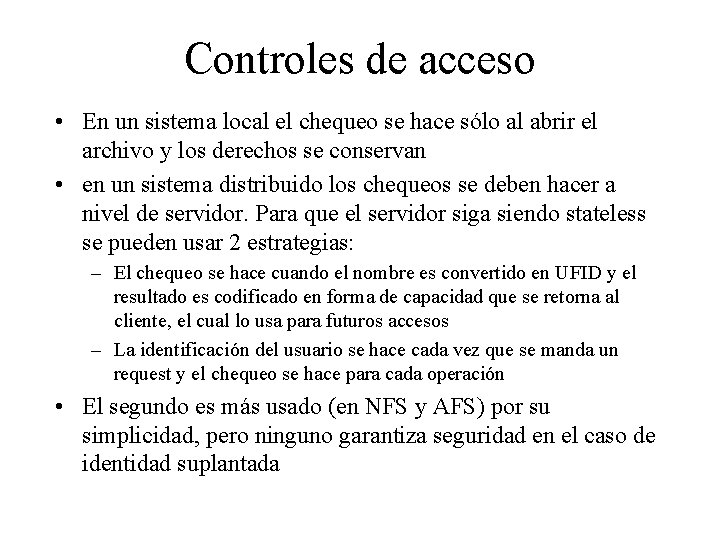 Controles de acceso

• En un sistema local el chequeo se hace sólo al abrir el archivo y los derechos se conservan

• en un sistema distribuido los chequeos se deben hacer a nivel de servidor. Para que el servidor siga siendo stateless se pueden usar 2 estrategias:

– El chequeo se hace cuando el nombre es convertido en UFID y el resultado es codificado en forma de capacidad que se retorna al cliente, el cual lo usa para futuros accesos

– La identificación del usuario se hace cada vez que se manda un request y el chequeo se hace para cada operación

• El segundo es más usado (en NFS y AFS) por su simplicidad, pero ninguno garantiza seguridad en el caso de identidad suplantada